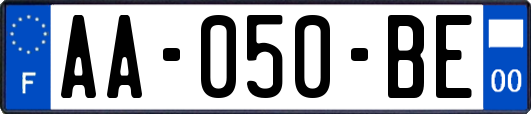 F

AA-050-BE

00